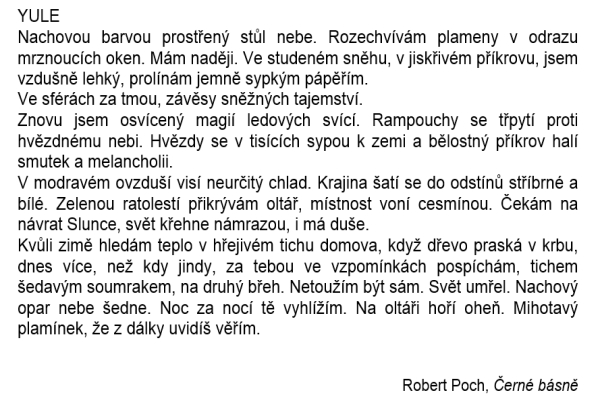 YULE
Nachovou barvou prostřený stůl nebe. Rozechvívám plameny v odrazu mrznoucích oken. Mám naději. Ve studeném sněhu, v jiskřivém příkrovu, jsem vzdušně lehký, prolínám jemně sypkým pápěřím.
Ve sférách za tmou, závěsy sněžných tajemství.
Znovu jsem osvícený magií ledových svící. Rampouchy se třpytí proti hvězdnému nebi. Hvězdy se v tisících sypou k zemi a bělostný příkrov halí smutek a melancholii.
V modravém ovzduší visí neurčitý chlad. Krajina šatí se do odstínů stříbrné a bílé. Zelenou ratolestí přikrývám oltář, místnost voní cesmínou. Čekám na návrat Slunce, svět křehne námrazou, i má duše.
Kvůli zimě hledám teplo v hřejivém tichu domova, když dřevo praská v krbu, dnes více, než kdy jindy, za tebou ve vzpomínkách pospíchám, tichem šedavým soumrakem, na druhý břeh. Netoužím být sám. Svět umřel. Nachový opar nebe šedne. Noc za nocí tě vyhlížím. Na oltáři hoří oheň. Mihotavý plamínek, že z dálky uvidíš věřím.

Robert Poch, Černé básně